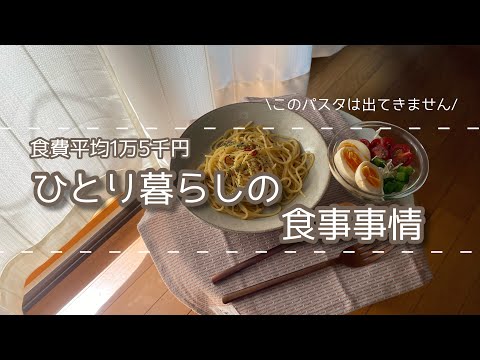 \このパスタは出てきません/

食費平均1万5千円

ひとり暮らしの

食事事情